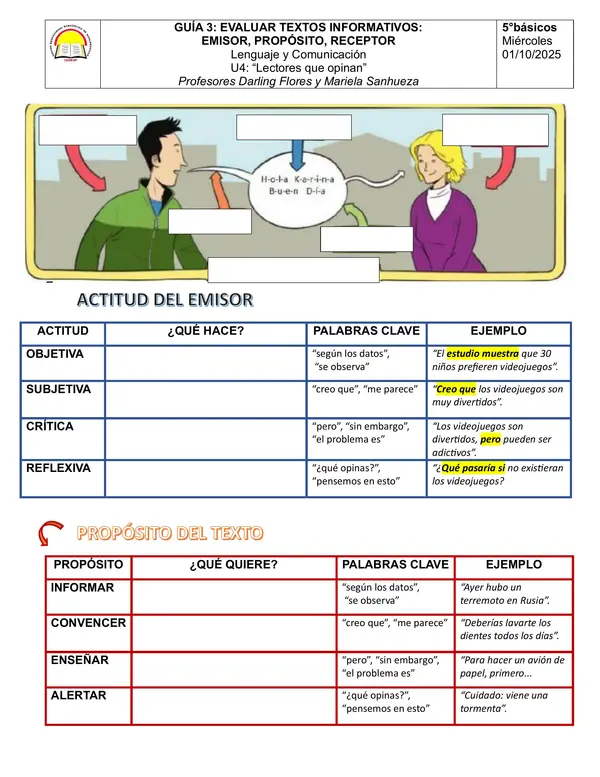 GUÍA 3: EVALUAR TEXTOS INFORMATIVOS: EMISOR, PROPÓSITO, RECEPTOR
Lenguaje y Comunicación
U4: "Lectores que opinan"
Profesores Darling Flores y Mariela Sanhueza

5°básicos
Miércoles
01/10/2025

H-o-l-a K-a-r-i-n-a
B-u-e-n D-í-a

ACTITUD DEL EMISOR

| ACTITUD | ¿QUÉ HACE? | PALABRAS CLAVE | EJEMPLO |
|---|---|---|---|
| OBJETIVA | | "según los datos", "se observa" | "El estudio muestra que 30 niños prefieren videojuegos". |
| SUBJETIVA | | "creo que", "me parece" | "Creo que los videojuegos son muy divertidos". |
| CRÍTICA | | "pero", "sin embargo", "el problema es" | "Los videojuegos son divertidos, pero pueden ser adictivos". |
| REFLEXIVA | | "¿qué opinas?", "pensemos en esto" | "¿Qué pasaría si no existieran los videojuegos? |

PROPÓSITO DEL TEXTO

| PROPÓSITO | ¿QUÉ QUIERE? | PALABRAS CLAVE | EJEMPLO |
|---|---|---|---|
| INFORMAR | | "según los datos", "se observa" | "Ayer hubo un terremoto en Rusia". |
| CONVENCER | | "creo que", "me parece" | "Deberías lavarte los dientes todos los días". |
| ENSEÑAR | | "pero", "sin embargo", "el problema es" | "Para hacer un avión de papel, primero... |
| ALERTAR | | "¿qué opinas?", "pensemos en esto" | "Cuidado: viene una tormenta". |